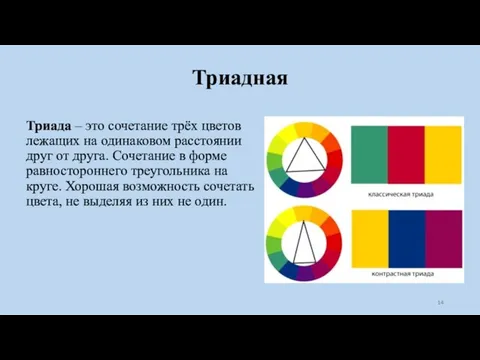 Триадная

Триада – это сочетание трёх цветов лежащих на одинаковом расстоянии друг от друга. Сочетание в форме равностороннего треугольника на круге. Хорошая возможность сочетать цвета, не выделяя из них не один.

классическая триада

контрастная триада

14